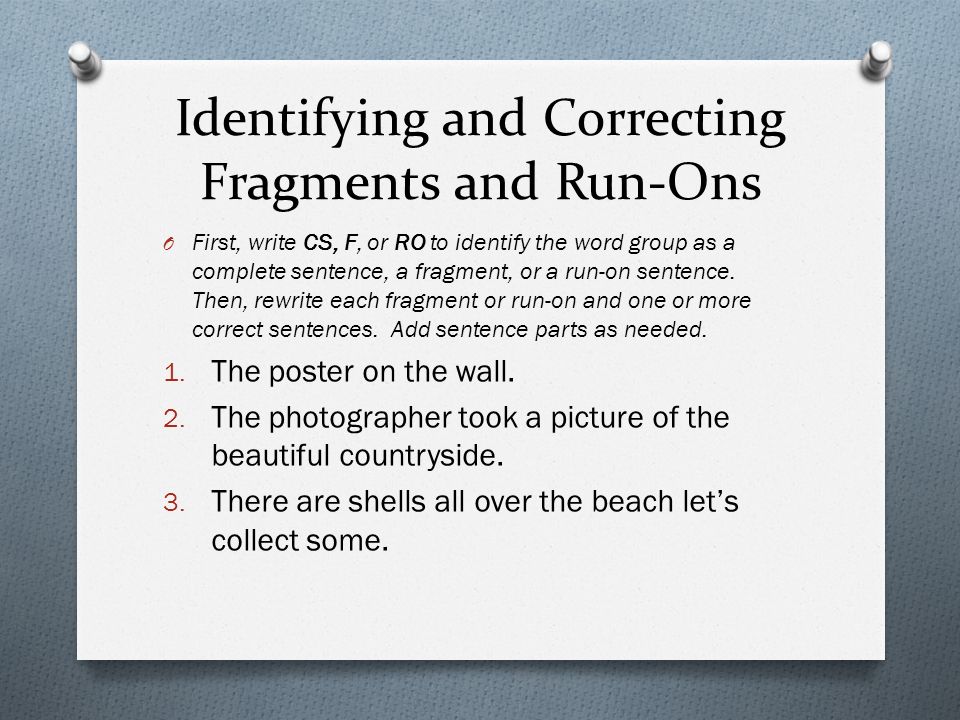 Identifying and Correcting Fragments and Run-Ons

First, write CS, F, or RO to identify the word group as a complete sentence, a fragment, or a run-on sentence. Then, rewrite each fragment or run-on and one or more correct sentences. Add sentence parts as needed.

1. The poster on the wall.
2. The photographer took a picture of the beautiful countryside.
3. There are shells all over the beach let's collect some.